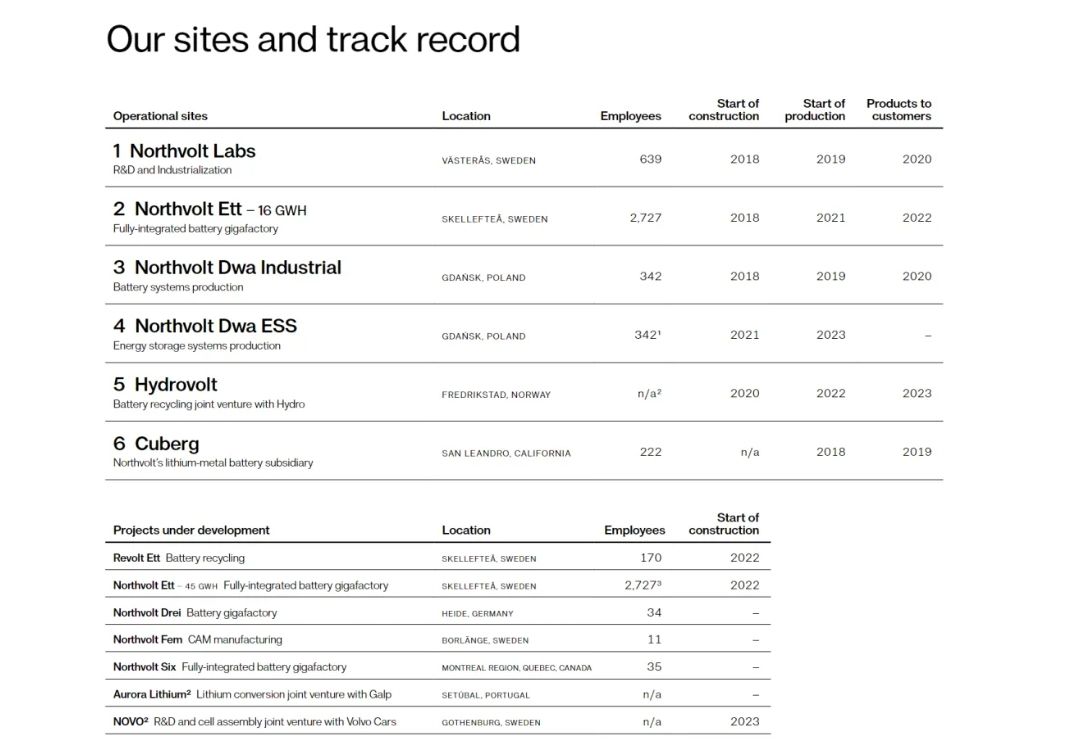 Our sites and track record

| Operational sites | Location | Employees | Start of construction | Start of production | Products to customers |
|---|---|---|---|---|---|
| 1 Northvolt Labs R&D and Industrialization | VÄSTERÅS, SWEDEN | 639 | 2018 | 2019 | 2020 |
| 2 Northvolt Ett – 16 GWH Fully-integrated battery gigafactory | SKELLEFTEÅ, SWEDEN | 2,727 | 2018 | 2021 | 2022 |
| 3 Northvolt Dwa Industrial Battery systems production | GDAŃSK, POLAND | 342 | 2018 | 2019 | 2020 |
| 4 Northvolt Dwa ESS Energy storage systems production | GDAŃSK, POLAND | 342¹ | 2021 | 2023 | – |
| 5 Hydrovolt Battery recycling joint venture with Hydro | FREDRIKSTAD, NORWAY | n/a² | 2020 | 2022 | 2023 |
| 6 Cuberg Northvolt's lithium-metal battery subsidiary | SAN LEANDRO, CALIFORNIA | 222 | n/a | 2018 | 2019 |

| Projects under development | Location | Employees | Start of construction |
|---|---|---|---|
| Revolt Ett Battery recycling | SKELLEFTEÅ, SWEDEN | 170 | 2022 |
| Northvolt Ett – 45 GWH Fully-integrated battery gigafactory | SKELLEFTEÅ, SWEDEN | 2,727³ | 2022 |
| Northvolt Drei Battery gigafactory | HEIDE, GERMANY | 34 | – |
| Northvolt Fem CAM manufacturing | BORLÄNGE, SWEDEN | 11 | – |
| Northvolt Six Fully-integrated battery gigafactory | MONTREAL REGION, QUEBEC, CANADA | 35 | – |
| Aurora Lithium² Lithium conversion joint venture with Galp | SETÚBAL, PORTUGAL | n/a | – |
| NOVO² R&D and cell assembly joint venture with Volvo Cars | GOTHENBURG, SWEDEN | n/a | 2023 |